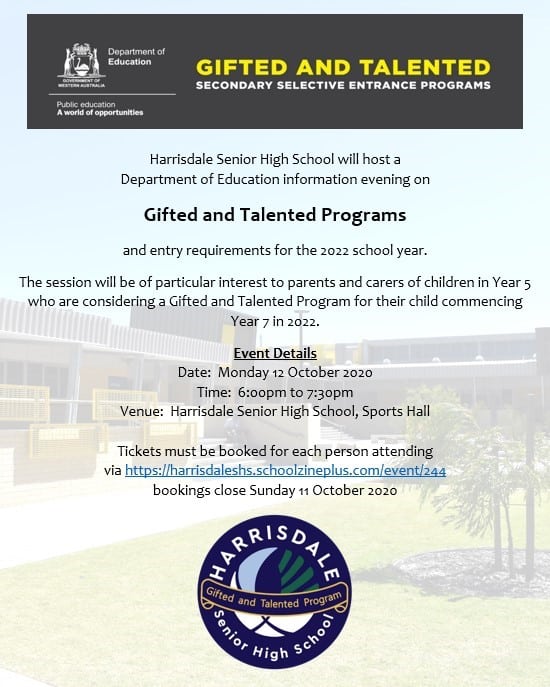 GOVERNMENT OF WESTERN AUSTRALIA

Department of Education

Public education
A world of opportunities

GIFTED AND TALENTED
SECONDARY SELECTIVE ENTRANCE PROGRAMS

Harrisdale Senior High School will host a Department of Education information evening on

Gifted and Talented Programs

and entry requirements for the 2022 school year.

The session will be of particular interest to parents and carers of children in Year 5 who are considering a Gifted and Talented Program for their child commencing Year 7 in 2022.

Event Details
Date: Monday 12 October 2020
Time: 6:00pm to 7:30pm
Venue: Harrisdale Senior High School, Sports Hall

Tickets must be booked for each person attending via https://harrisdaleshs.schoolzineplus.com/event/244 bookings close Sunday 11 October 2020

HARRISDALE
Gifted and Talented Program
Senior High School